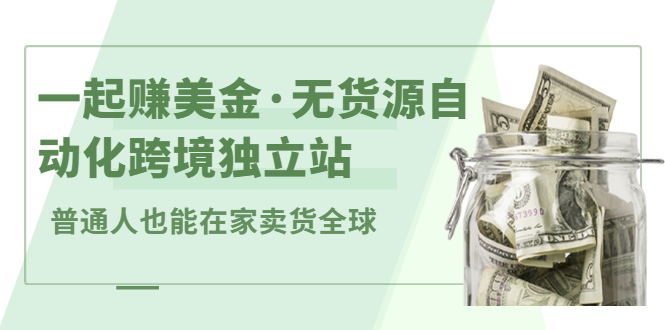 一起赚美金·无货源自动化跨境独立站

普通人也能在家卖货全球